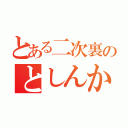 とある二次裏の
としんか